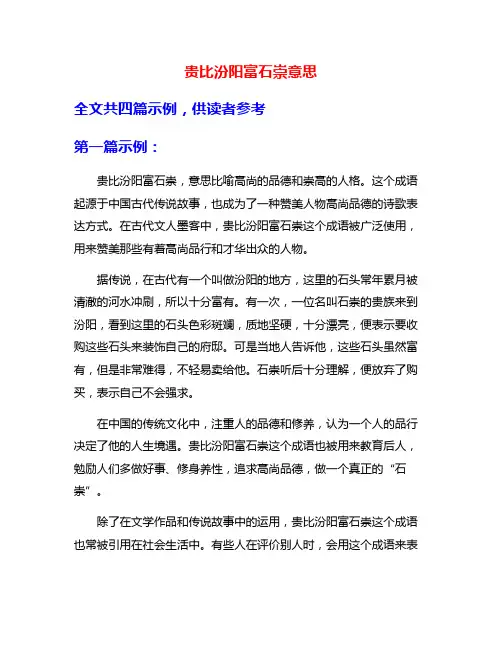 贵比汾阳富石崇意思

全文共四篇示例，供读者参考

第一篇示例：

贵比汾阳富石崇，意思比喻高尚的品德和崇高的人格。这个成语起源于中国古代传说故事，也成为了一种赞美人物高尚品德的诗歌表达方式。在古代文人墨客中，贵比汾阳富石崇这个成语被广泛使用，用来赞美那些有着高尚品行和才华出众的人物。

据传说，在古代有一个叫做汾阳的地方，这里的石头常年累月被清澈的河水冲刷，所以十分富有。有一次，一位名叫石崇的贵族来到汾阳，看到这里的石头色彩斑斓，质地坚硬，十分漂亮，便表示要收购这些石头来装饰自己的府邸。可是当地人告诉他，这些石头虽然富有，但是非常难得，不轻易卖给他。石崇听后十分理解，便放弃了购买，表示自己不会强求。

在中国的传统文化中，注重人的品德和修养，认为一个人的品行决定了他的人生境遇。贵比汾阳富石崇这个成语也被用来教育后人，勉励人们多做好事、修身养性，追求高尚品德，做一个真正的“石崇”。

除了在文学作品和传说故事中的运用，贵比汾阳富石崇这个成语也常被引用在社会生活中。有些人在评价别人时，会用这个成语来表